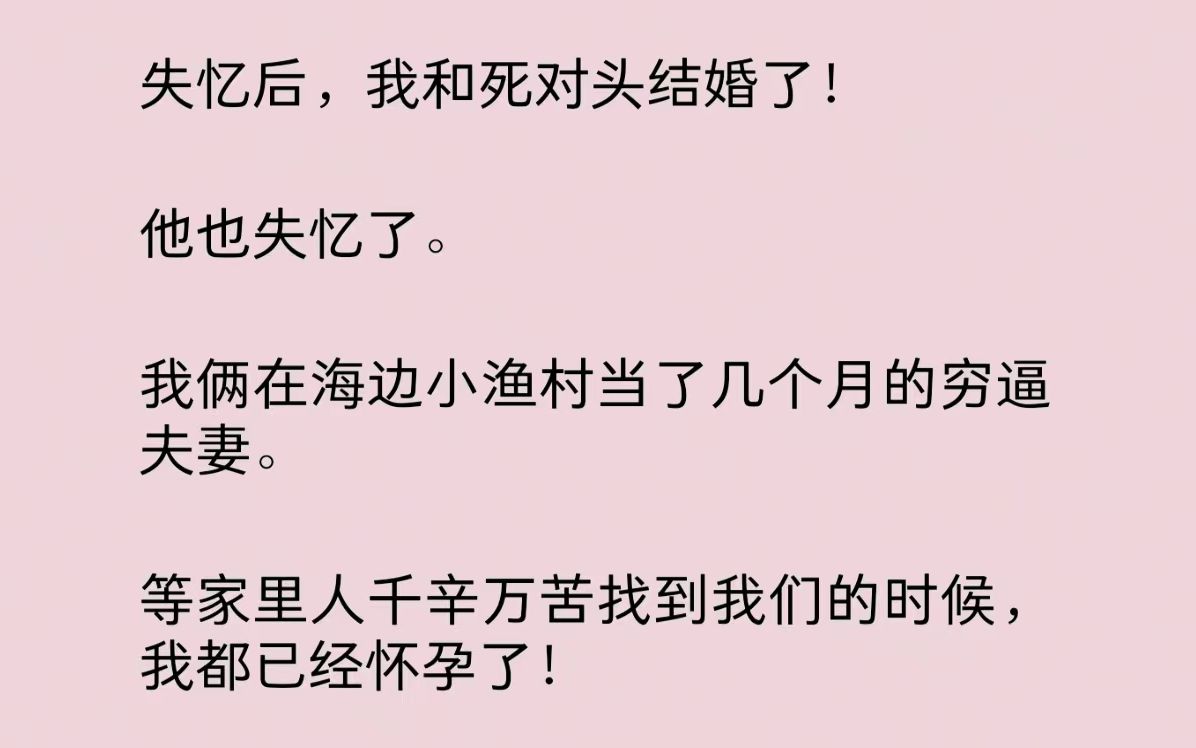 失忆后，我和死对头结婚了！

他也失忆了。

我俩在海边小渔村当了几个月的穷逼夫妻。

等家里人千辛万苦找到我们的时候，我都已经怀孕了！